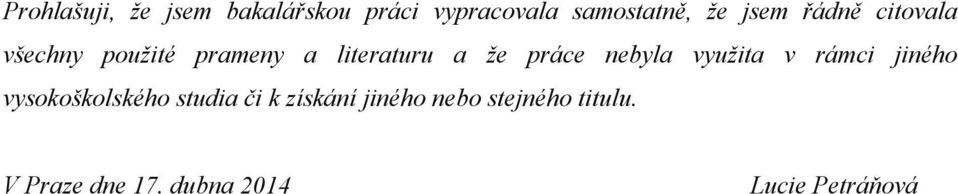 Prohlašuji, že jsem bakalářskou práci vypracovala samostatně, že jsem řádně citovala všechny použité prameny a literaturu a že práce nebyla využita v rámci jiného vysokoškolského studia či k získání jiného nebo stejného titulu.

V Praze dne 17. dubna 2014 Lucie Petráňová